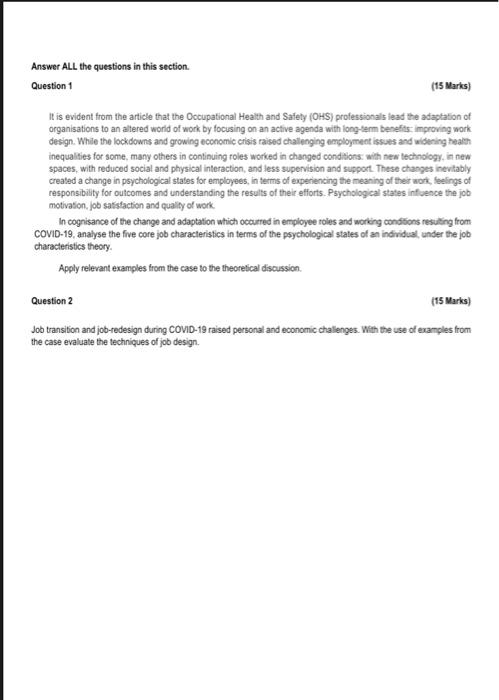 Answer ALL the questions in this section.

Question 1

(15 Marks)

It is evident from the article that the Occupational Health and Safety (OHS) professionals lead the adaptation of organisations to an altered world of work by focusing on an active agenda with long-term benefits: improving work design. While the lockdowns and growing economic crisis raised challenging employment issues and widening health inequalities for some, many others in continuing roles worked in changed conditions: with new technology, in new spaces, with reduced social and physical interaction, and less supervision and support. These changes inevitably created a change in psychological states for employees, in terms of experiencing the meaning of their work, feelings of responsibility for outcomes and understanding the results of their efforts. Psychological states influence the job motivation, job satisfaction and quality of work.

In cognisance of the change and adaptation which occurred in employee roles and working conditions resulting from COVID-19, analyse the five core job characteristics in terms of the psychological states of an individual, under the job characteristics theory.

Apply relevant examples from the case to the theoretical discussion.

Question 2

(15 Marks)

Job transition and job-redesign during COVID-19 raised personal and economic challenges. With the use of examples from the case evaluate the techniques of job design.